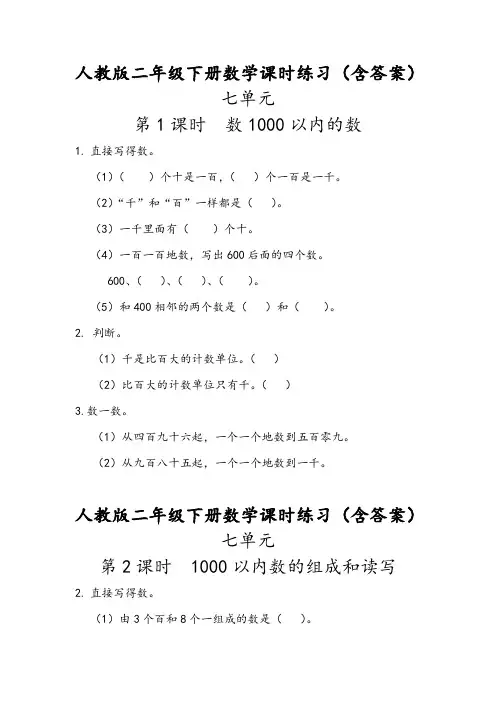 人教版二年级下册数学课时练习（含答案）

七单元

第 1 课时　数 1000 以内的数

1. 直接写得数。

（1）（　　）个十是一百，（　　）个一百是一千。

（2）“千”和“百”一样都是（　　）。

（3）一千里面有（　　）个十。

（4）一百一百地数，写出 600 后面的四个数。

600、（　　）、（　　）、（　　）。

（5）和 400 相邻的两个数是（　　）和（　　）。

2. 判断。

（1）千是比百大的计数单位。（　　）

（2）比百大的计数单位只有千。（　　）

3. 数一数。

（1）从四百九十六起，一个一个地数到五百零九。

（2）从九百八十五起，一个一个地数到一千。

人教版二年级下册数学课时练习（含答案）

七单元

第 2 课时　1000 以内数的组成和读写

2. 直接写得数。

（1）由 3 个百和 8 个一组成的数是（　　）。